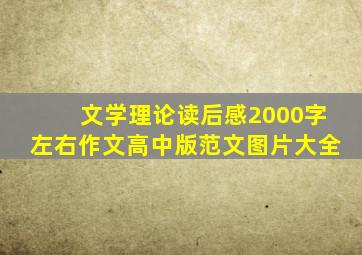 文学理论读后感2000字左右作文高中版范文图片大全